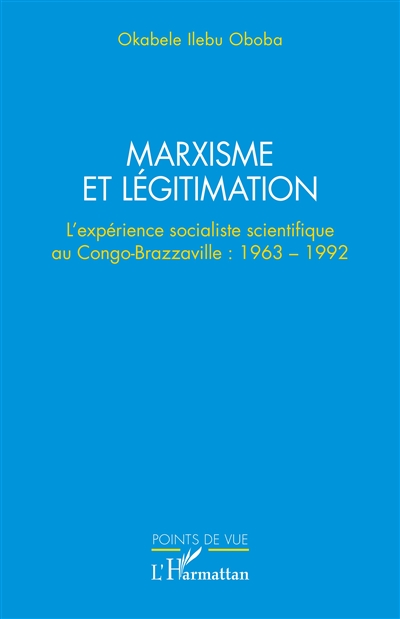 Okabele Ilebu Oboba

MARXISME
ET LÉGITIMATION

L'expérience socialiste scientifique au Congo-Brazzaville : 1963 – 1992

POINTS DE VUE

L'Harmattan